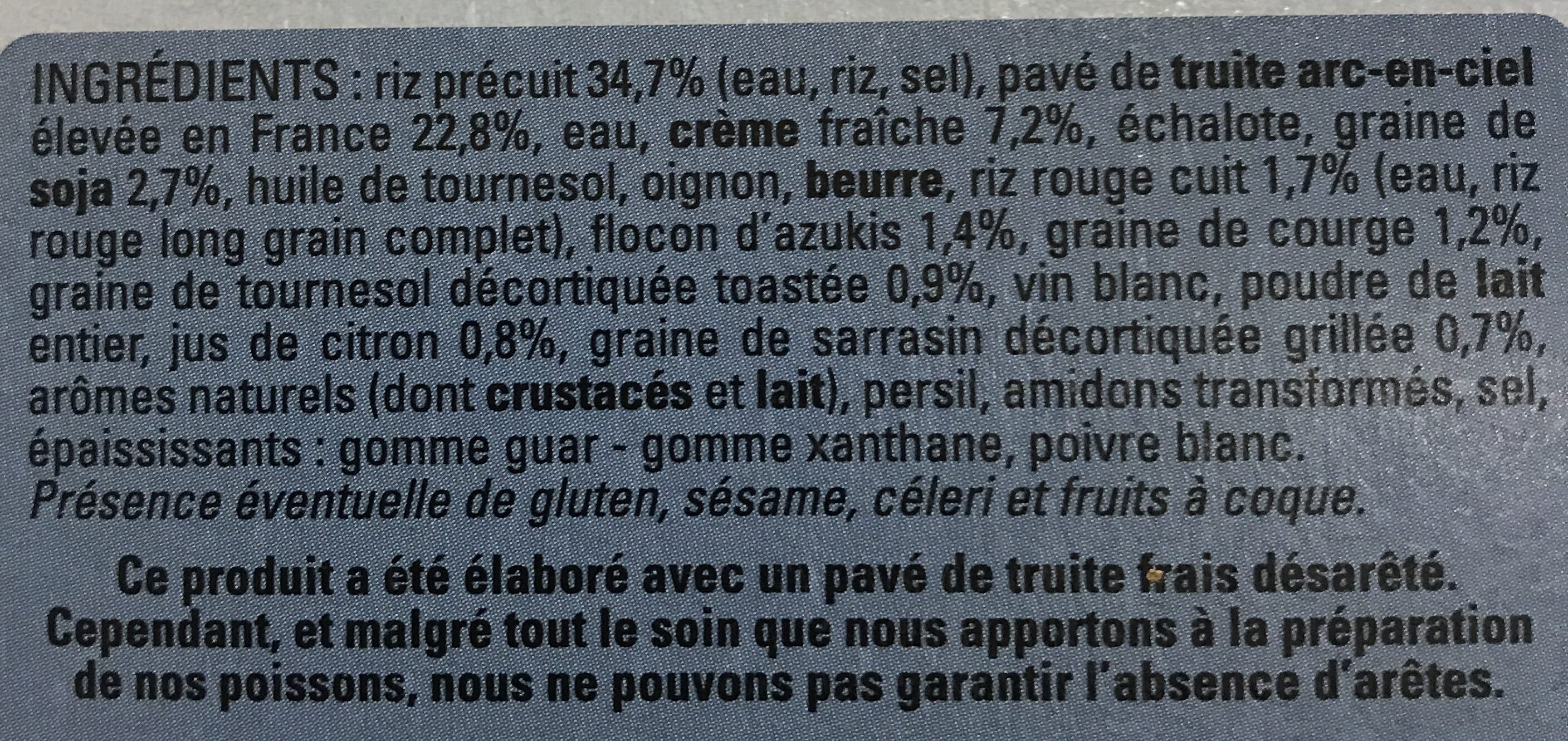 INGRÉDIENTS : riz précuit 34,7% (eau, riz, sel), pavé de truite arc-en-ciel élevée en France 22,8%, eau, crème fraîche 7,2%, échalote, graine de soja 2,7%, huile de tournesol, oignon, beurre, riz rouge cuit 1,7% (eau, riz rouge long grain complet), flocon d'azukis 1,4%, graine de courge 1,2%, graine de tournesol décortiquée toastée 0,9%, vin blanc, poudre de lait entier, jus de citron 0,8%, graine de sarrasin décortiquée grillée 0,7%, arômes naturels (dont crustacés et lait), persil, amidons transformés, sel, épaississants : gomme guar - gomme xanthane, poivre blanc.
Présence éventuelle de gluten, sésame, céleri et fruits à coque.

Ce produit a été élaboré avec un pavé de truite frais désarêté. Cependant, et malgré tout le soin que nous apportons à la préparation de nos poissons, nous ne pouvons pas garantir l'absence d'arêtes.